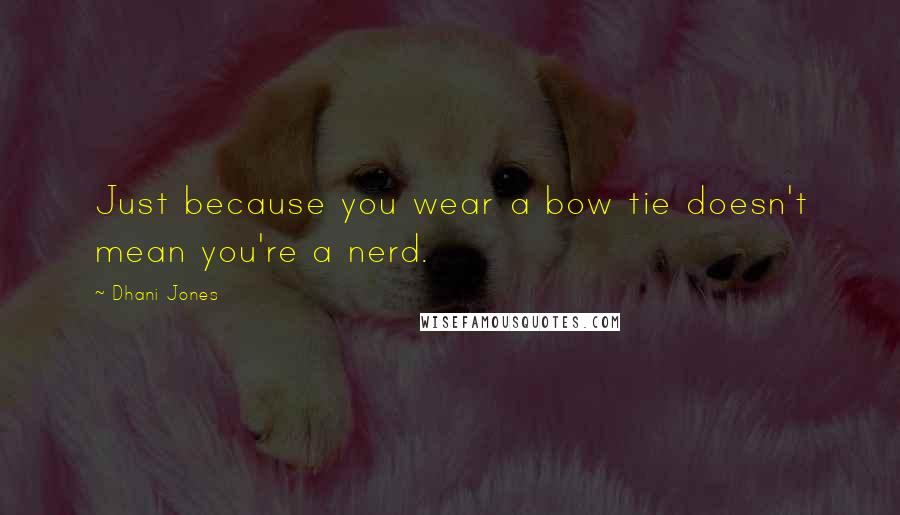 Just because you wear a bow tie doesn't mean you're a nerd.

~ Dhani Jones

WISEFAMOUSQUOTES.COM